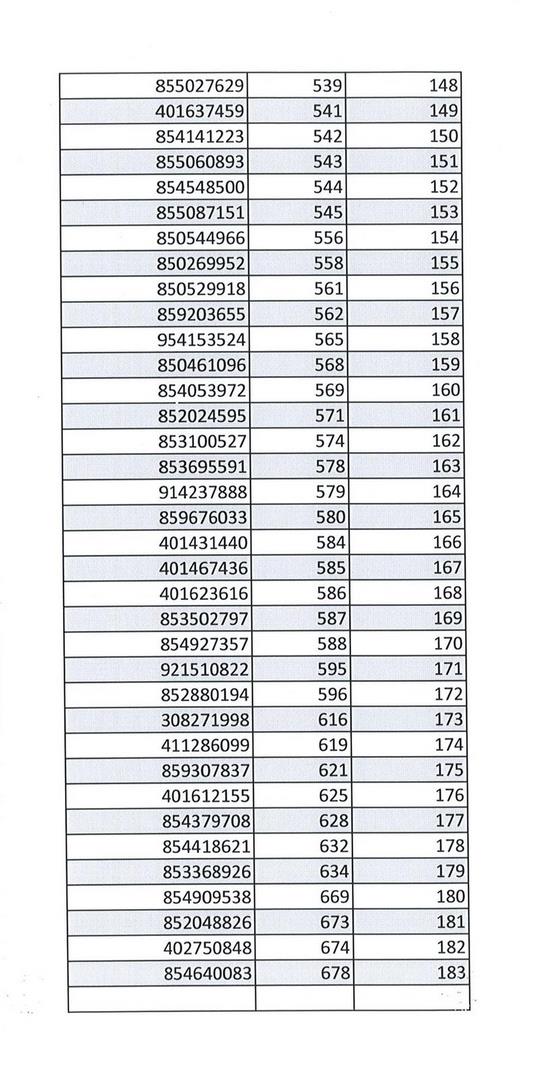 | | | |
|---|---|---|
| 855027629 | 539 | 148 |
| 401637459 | 541 | 149 |
| 854141223 | 542 | 150 |
| 855060893 | 543 | 151 |
| 854548500 | 544 | 152 |
| 855087151 | 545 | 153 |
| 850544966 | 556 | 154 |
| 850269952 | 558 | 155 |
| 850529918 | 561 | 156 |
| 859203655 | 562 | 157 |
| 954153524 | 565 | 158 |
| 850461096 | 568 | 159 |
| 854053972 | 569 | 160 |
| 852024595 | 571 | 161 |
| 853100527 | 574 | 162 |
| 853695591 | 578 | 163 |
| 914237888 | 579 | 164 |
| 859676033 | 580 | 165 |
| 401431440 | 584 | 166 |
| 401467436 | 585 | 167 |
| 401623616 | 586 | 168 |
| 853502797 | 587 | 169 |
| 854927357 | 588 | 170 |
| 921510822 | 595 | 171 |
| 852880194 | 596 | 172 |
| 308271998 | 616 | 173 |
| 411286099 | 619 | 174 |
| 859307837 | 621 | 175 |
| 401612155 | 625 | 176 |
| 854379708 | 628 | 177 |
| 854418621 | 632 | 178 |
| 853368926 | 634 | 179 |
| 854909538 | 669 | 180 |
| 852048826 | 673 | 181 |
| 402750848 | 674 | 182 |
| 854640083 | 678 | 183 |
| | | |